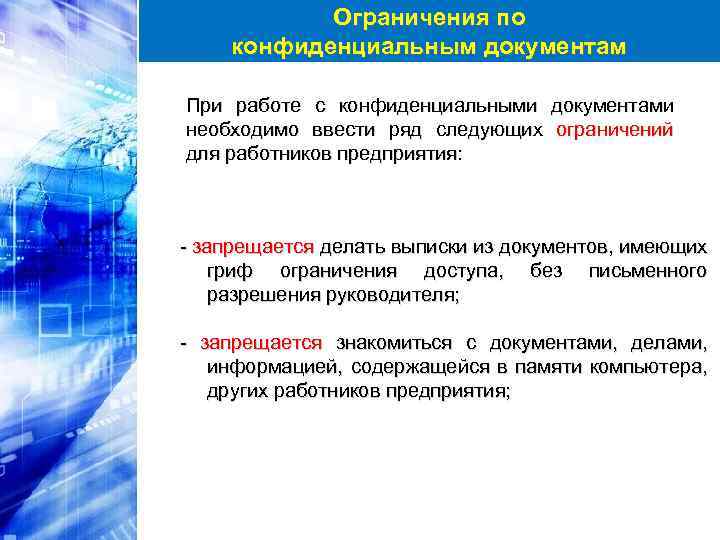 Ограничения по конфиденциальным документам

При работе с конфиденциальными документами необходимо ввести ряд следующих ограничений для работников предприятия:

- запрещается делать выписки из документов, имеющих гриф ограничения доступа, без письменного разрешения руководителя;

- запрещается знакомиться с документами, делами, информацией, содержащейся в памяти компьютера, других работников предприятия;